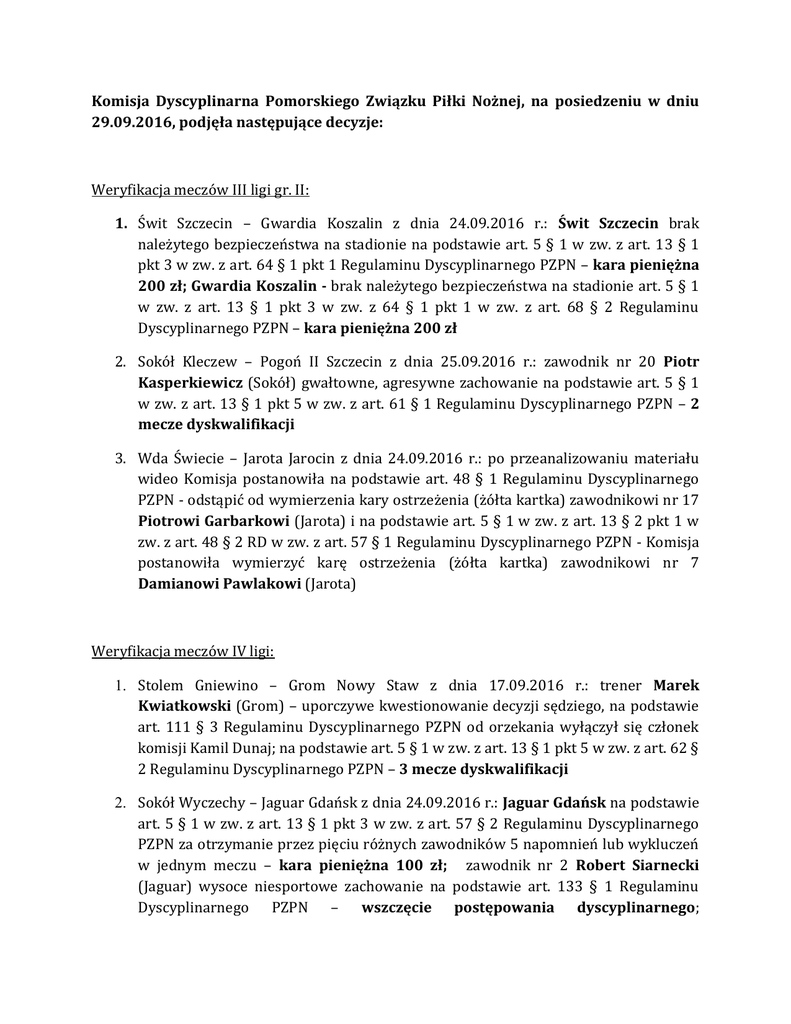 Komisja Dyscyplinarna Pomorskiego Związku Piłki Nożnej, na posiedzeniu w dniu 29.09.2016, podjęła następujące decyzje:

Weryfikacja meczów III ligi gr. II:

1. Świt Szczecin – Gwardia Koszalin z dnia 24.09.2016 r.: Świt Szczecin brak należytego bezpieczeństwa na stadionie na podstawie art. 5 § 1 w zw. z art. 13 § 1 pkt 3 w zw. z art. 64 § 1 pkt 1 Regulaminu Dyscyplinarnego PZPN – kara pieniężna 200 zł; Gwardia Koszalin - brak należytego bezpieczeństwa na stadionie art. 5 § 1 w zw. z art. 13 § 1 pkt 3 w zw. z 64 § 1 pkt 1 w zw. z art. 68 § 2 Regulaminu Dyscyplinarnego PZPN – kara pieniężna 200 zł

2. Sokół Kleczew – Pogoń II Szczecin z dnia 25.09.2016 r.: zawodnik nr 20 Piotr Kasperkiewicz (Sokół) gwałtowne, agresywne zachowanie na podstawie art. 5 § 1 w zw. z art. 13 § 1 pkt 5 w zw. z art. 61 § 1 Regulaminu Dyscyplinarnego PZPN – 2 mecze dyskwalifikacji

3. Wda Świecie – Jarota Jarocin z dnia 24.09.2016 r.: po przeanalizowaniu materiału wideo Komisja postanowiła na podstawie art. 48 § 1 Regulaminu Dyscyplinarnego PZPN - odstąpić od wymierzenia kary ostrzeżenia (żółta kartka) zawodnikowi nr 17 Piotrowi Garbarkowi (Jarota) i na podstawie art. 5 § 1 w zw. z art. 13 § 2 pkt 1 w zw. z art. 48 § 2 RD w zw. z art. 57 § 1 Regulaminu Dyscyplinarnego PZPN - Komisja postanowiła wymierzyć karę ostrzeżenia (żółta kartka) zawodnikowi nr 7 Damianowi Pawlakowi (Jarota)

Weryfikacja meczów IV ligi:

1. Stolem Gniewino – Grom Nowy Staw z dnia 17.09.2016 r.: trener Marek Kwiatkowski (Grom) – uporczywe kwestionowanie decyzji sędziego, na podstawie art. 111 § 3 Regulaminu Dyscyplinarnego PZPN od orzekania wyłączył się członek komisji Kamil Dunaj; na podstawie art. 5 § 1 w zw. z art. 13 § 1 pkt 5 w zw. z art. 62 § 2 Regulaminu Dyscyplinarnego PZPN – 3 mecze dyskwalifikacji

2. Sokół Wyczechy – Jaguar Gdańsk z dnia 24.09.2016 r.: Jaguar Gdańsk na podstawie art. 5 § 1 w zw. z art. 13 § 1 pkt 3 w zw. z art. 57 § 2 Regulaminu Dyscyplinarnego PZPN za otrzymanie przez pięciu różnych zawodników 5 napomnień lub wykluczeń w jednym meczu – kara pieniężna 100 zł; zawodnik nr 2 Robert Siarnecki (Jaguar) wysoce niesportowe zachowanie na podstawie art. 133 § 1 Regulaminu Dyscyplinarnego PZPN – wszczęcie postępowania dyscyplinarnego;